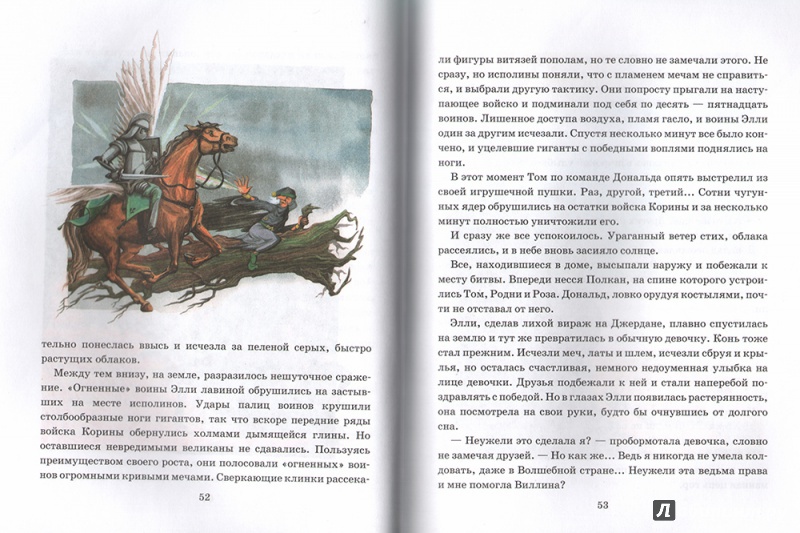 тельно понеслась ввысь и исчезла за пеленой серых, быстро растущих облаков.

Между тем внизу, на земле, разразилось нешуточное сражение. «Огненные» воины Элли лавиной обрушились на застывших на месте исполинов. Удары палиц воинов крушили столбообразные ноги гигантов, так что вскоре передние ряды войска Корины обернулись холмами дымящейся глины. Но оставшиеся невредимыми великаны не сдавались. Пользуясь преимуществом своего роста, они полосовали «огненных» воинов огромными кривыми мечами. Сверкающие клинки рассека-

52

ли фигуры витязей пополам, но те словно не замечали этого. Не сразу, но исполины поняли, что с пламенем мечам не справиться, и выбрали другую тактику. Они попросту прыгали на наступающее войско и подминали под себя по десять — пятнадцать воинов. Лишенное доступа воздуха, пламя гасло, и воины Элли один за другим исчезали. Спустя несколько минут все было кончено, и уцелевшие гиганты с победными воплями поднялись на ноги.

В этот момент Том по команде Дональда опять выстрелил из своей игрушечной пушки. Раз, другой, третий... Сотни чугунных ядер обрушились на остатки войска Корины и за несколько минут полностью уничтожили его.

И сразу же все успокоилось. Ураганный ветер стих, облака рассеялись, и в небе вновь засияло солнце.

Все, находившиеся в доме, высыпали наружу и побежали к месту битвы. Впереди несся Полкан, на спине которого устроились Том, Родни и Роза. Дональд, ловко орудуя костылями, почти не отставал от него.

Элли, сделав лихой вираж на Джердане, плавно спустилась на землю и тут же превратилась в обычную девочку. Конь тоже стал прежним. Исчезли меч, латы и шлем, исчезли сбруя и крылья, но осталась счастливая, немного недоуменная улыбка на лице девочки. Друзья подбежали к ней и стали наперебой поздравлять с победой. Но в глазах Элли появилась растерянность, она посмотрела на свои руки, будто бы очнувшись от долгого сна.

— Неужели это сделала я? — пробормотала девочка, словно не замечая друзей. — Но как же... Ведь я никогда не умела колдовать, даже в Волшебной стране... Неужели эта ведьма права и мне помогла Виллина?

53